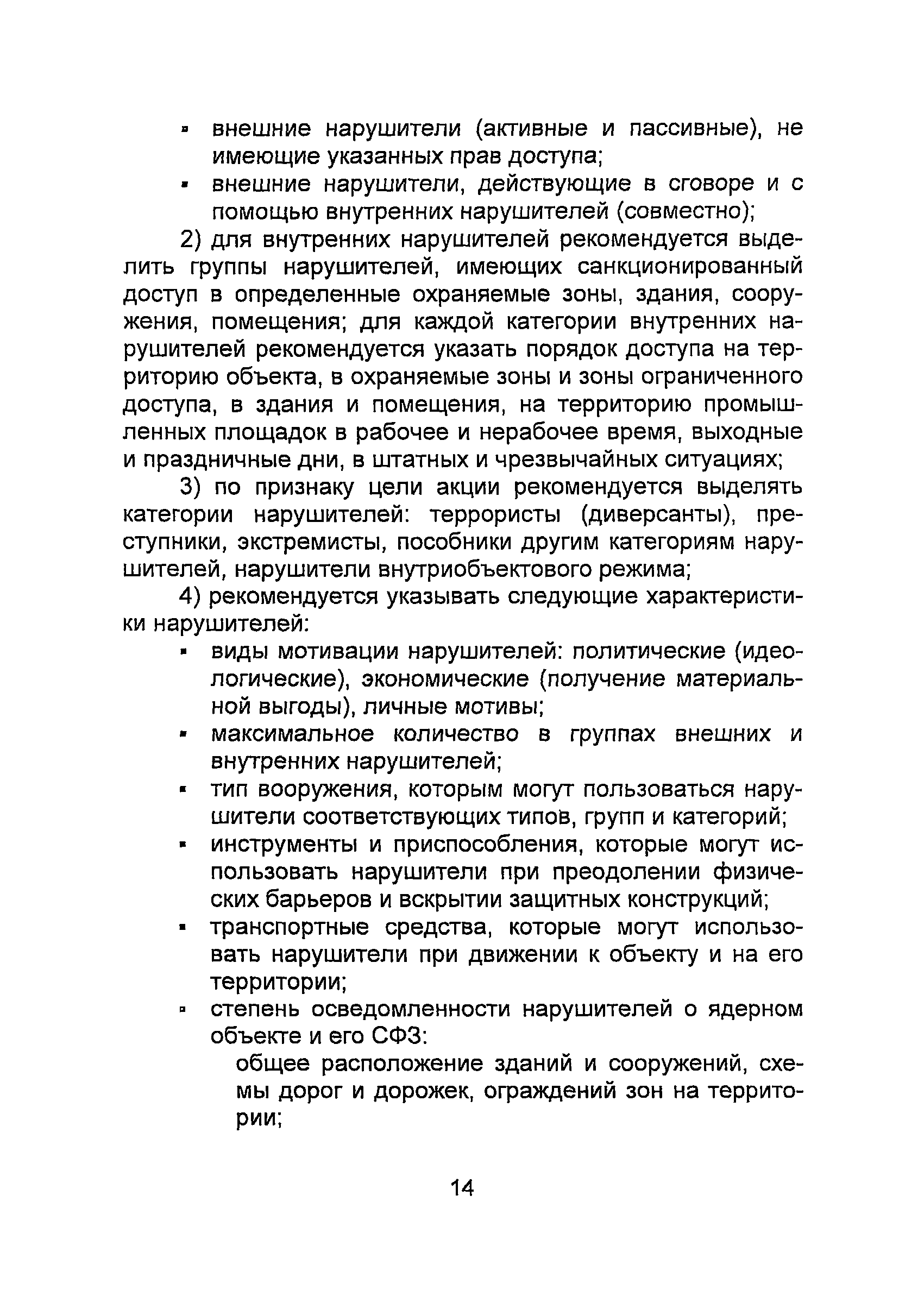 ▪ внешние нарушители (активные и пассивные), не имеющие указанных прав доступа;
▪ внешние нарушители, действующие в сговоре и с помощью внутренних нарушителей (совместно);

2) для внутренних нарушителей рекомендуется выделить группы нарушителей, имеющих санкционированный доступ в определенные охраняемые зоны, здания, сооружения, помещения; для каждой категории внутренних нарушителей рекомендуется указать порядок доступа на территорию объекта, в охраняемые зоны и зоны ограниченного доступа, в здания и помещения, на территорию промышленных площадок в рабочее и нерабочее время, выходные и праздничные дни, в штатных и чрезвычайных ситуациях;

3) по признаку цели акции рекомендуется выделять категории нарушителей: террористы (диверсанты), преступники, экстремисты, пособники другим категориям нарушителей, нарушители внутриобъектового режима;

4) рекомендуется указывать следующие характеристики нарушителей:
▪ виды мотивации нарушителей: политические (идеологические), экономические (получение материальной выгоды), личные мотивы;
▪ максимальное количество в группах внешних и внутренних нарушителей;
▪ тип вооружения, которым могут пользоваться нарушители соответствующих типов, групп и категорий;
▪ инструменты и приспособления, которые могут использовать нарушители при преодолении физических барьеров и вскрытии защитных конструкций;
▪ транспортные средства, которые могут использовать нарушители при движении к объекту и на его территории;
▪ степень осведомленности нарушителей о ядерном объекте и его СФЗ:
общее расположение зданий и сооружений, схемы дорог и дорожек, ограждений зон на территории;

14